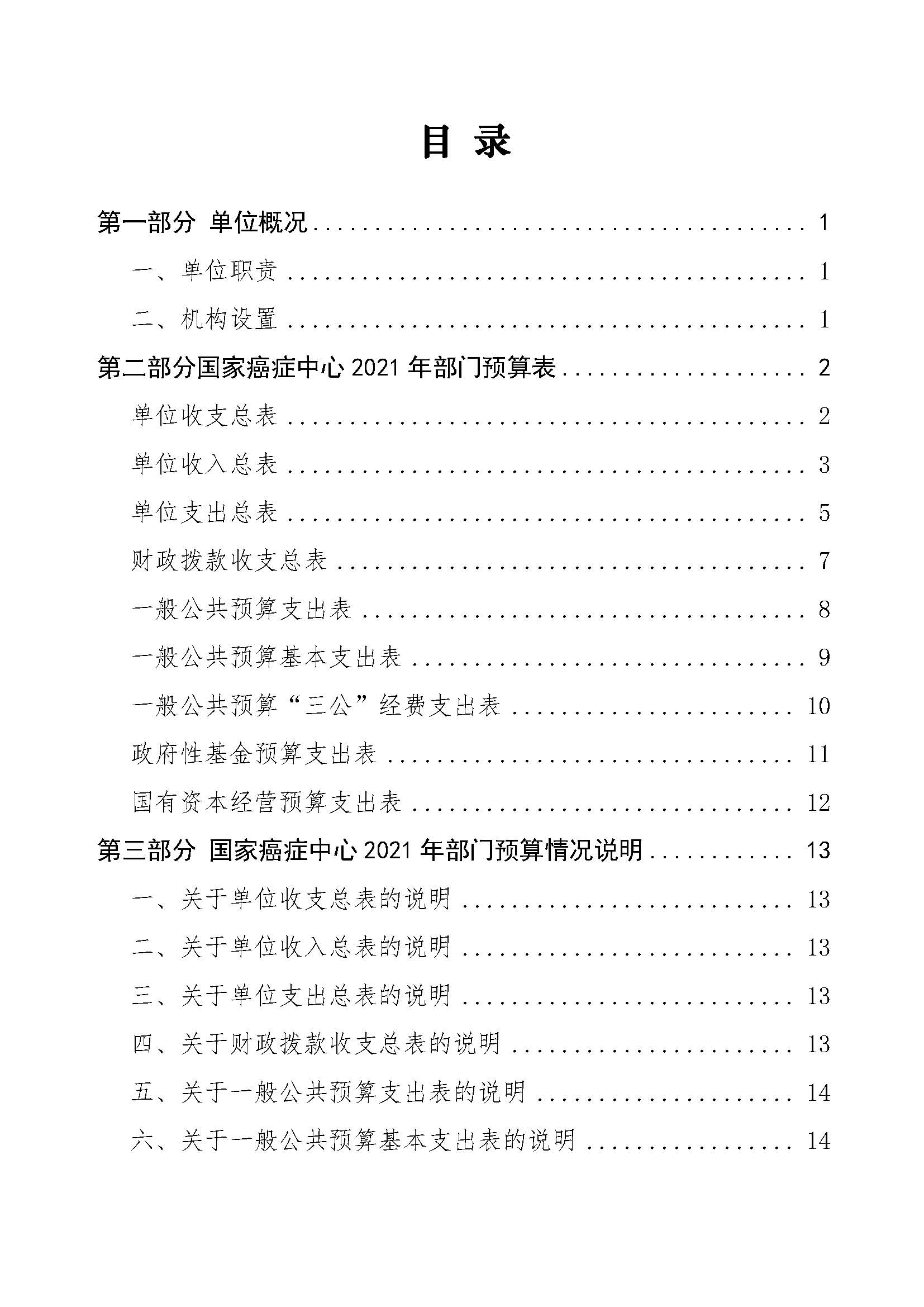 目录

第一部分 单位概况 1

一、单位职责 1

二、机构设置 1

第二部分国家癌症中心2021年部门预算表 2

单位收支总表 2

单位收入总表 3

单位支出总表 5

财政拨款收支总表 7

一般公共预算支出表 8

一般公共预算基本支出表 9

一般公共预算“三公”经费支出表 10

政府性基金预算支出表 11

国有资本经营预算支出表 12

第三部分 国家癌症中心2021年部门预算情况说明 13

一、关于单位收支总表的说明 13

二、关于单位收入总表的说明 13

三、关于单位支出总表的说明 13

四、关于财政拨款收支总表的说明 13

五、关于一般公共预算支出表的说明 14

六、关于一般公共预算基本支出表的说明 14